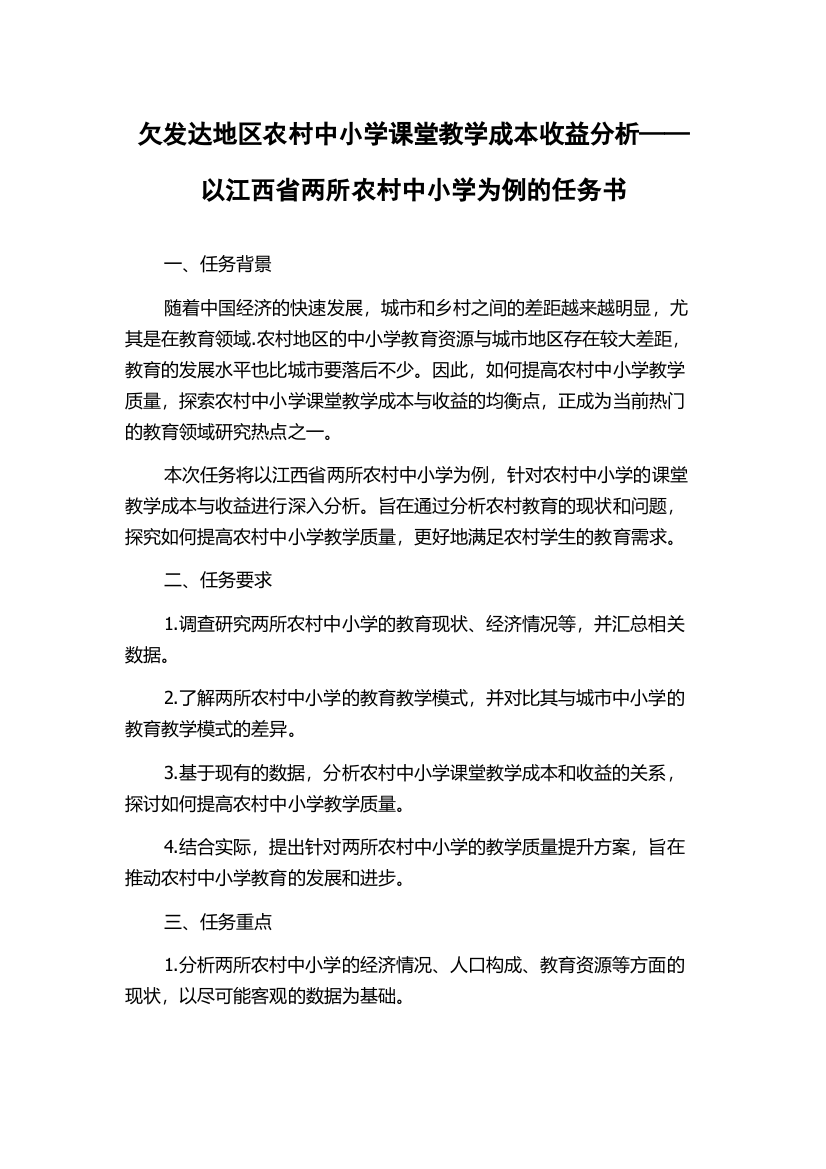 欠发达地区农村中小学课堂教学成本收益分析——以江西省两所农村中小学为例的任务书

一、任务背景

随着中国经济的快速发展，城市和乡村之间的差距越来越明显，尤其是在教育领域.农村地区的中小学教育资源与城市地区存在较大差距，教育的发展水平也比城市要落后不少。因此，如何提高农村中小学教学质量，探索农村中小学课堂教学成本与收益的均衡点，正成为当前热门的教育领域研究热点之一。

本次任务将以江西省两所农村中小学为例，针对农村中小学的课堂教学成本与收益进行深入分析。旨在通过分析农村教育的现状和问题，探究如何提高农村中小学教学质量，更好地满足农村学生的教育需求。

二、任务要求

1.调查研究两所农村中小学的教育现状、经济情况等，并汇总相关数据。

2.了解两所农村中小学的教育教学模式，并对比其与城市中小学的教育教学模式的差异。

3.基于现有的数据，分析农村中小学课堂教学成本和收益的关系，探讨如何提高农村中小学教学质量。

4.结合实际，提出针对两所农村中小学的教学质量提升方案，旨在推动农村中小学教育的发展和进步。

三、任务重点

1.分析两所农村中小学的经济情况、人口构成、教育资源等方面的现状，以尽可能客观的数据为基础。